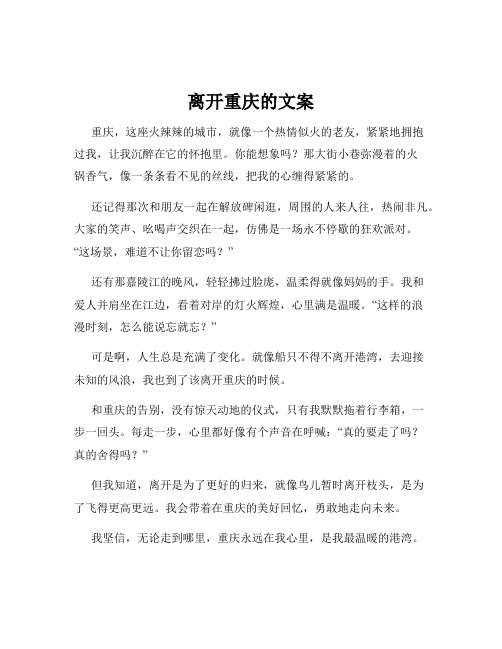 离开重庆的文案

重庆，这座火辣辣的城市，就像一个热情似火的老友，紧紧地拥抱过我，让我沉醉在它的怀抱里。你能想象吗？那大街小巷弥漫着的火锅香气，像一条条看不见的丝线，把我的心缠得紧紧的。

还记得那次和朋友一起在解放碑闲逛，周围的人来人往，热闹非凡。大家的笑声、吆喝声交织在一起，仿佛是一场永不停歇的狂欢派对。“这场景，难道不让你留恋吗？”

还有那嘉陵江的晚风，轻轻拂过脸庞，温柔得就像妈妈的手。我和爱人并肩坐在江边，看着对岸的灯火辉煌，心里满是温暖。“这样的浪漫时刻，怎么能说忘就忘？”

可是啊，人生总是充满了变化。就像船只不得不离开港湾，去迎接未知的风浪，我也到了该离开重庆的时候。

和重庆的告别，没有惊天动地的仪式，只有我默默拖着行李箱，一步一回头。每走一步，心里都好像有个声音在呼喊：“真的要走了吗？真的舍得吗？”

但我知道，离开是为了更好的归来，就像鸟儿暂时离开枝头，是为了飞得更高更远。我会带着在重庆的美好回忆，勇敢地走向未来。

我坚信，无论走到哪里，重庆永远在我心里，是我最温暖的港湾。